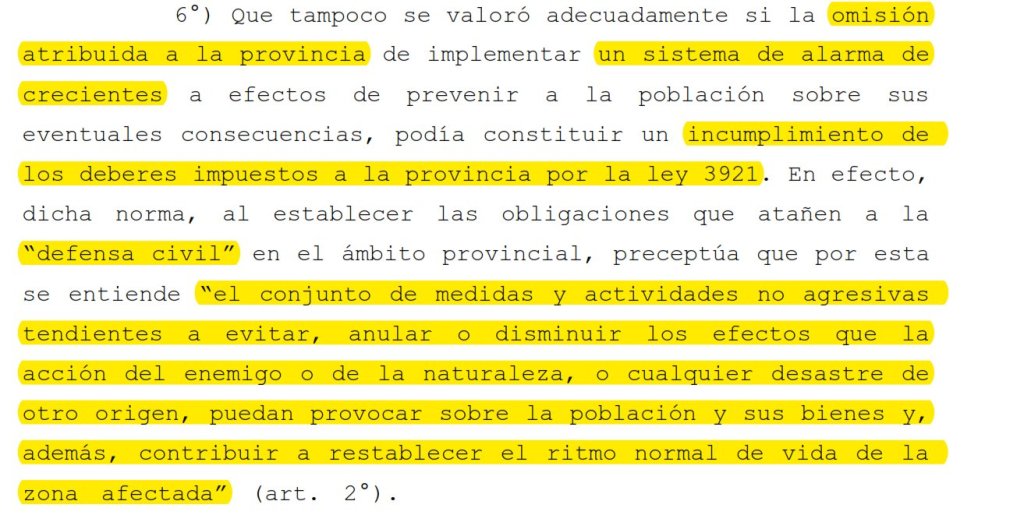 6°) Que tampoco se valoró adecuadamente si la omisión atribuida a la provincia de implementar un sistema de alarma de crecientes a efectos de prevenir a la población sobre sus eventuales consecuencias, podía constituir un incumplimiento de los deberes impuestos a la provincia por la ley 3921. En efecto, dicha norma, al establecer las obligaciones que atañen a la "defensa civil" en el ámbito provincial, preceptúa que por esta se entiende "el conjunto de medidas y actividades no agresivas tendientes a evitar, anular o disminuir los efectos que la acción del enemigo o de la naturaleza, o cualquier desastre de otro origen, puedan provocar sobre la población y sus bienes y, además, contribuir a restablecer el ritmo normal de vida de la zona afectada" (art. 2°).